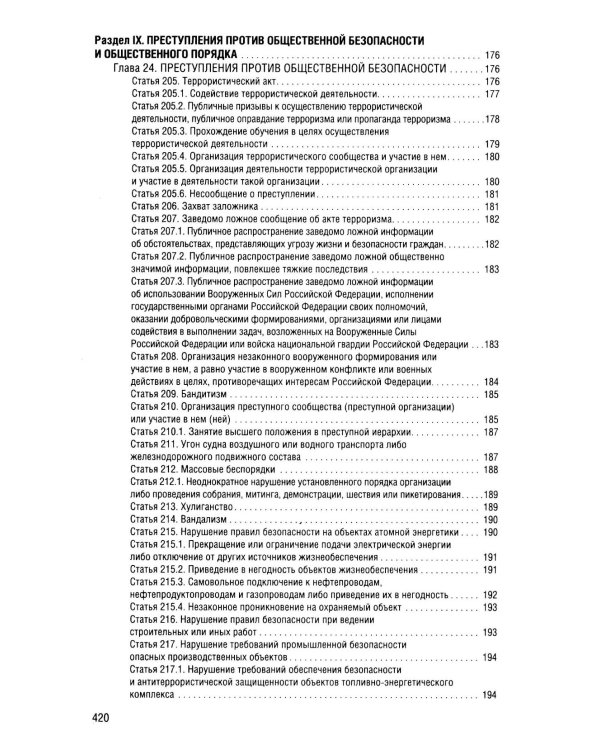 Раздел IX. ПРЕСТУПЛЕНИЯ ПРОТИВ ОБЩЕСТВЕННОЙ БЕЗОПАСНОСТИ И ОБЩЕСТВЕННОГО ПОРЯДКА 176
Глава 24. ПРЕСТУПЛЕНИЯ ПРОТИВ ОБЩЕСТВЕННОЙ БЕЗОПАСНОСТИ 176
Статья 205. Террористический акт 176
Статья 205.1. Содействие террористической деятельности 177
Статья 205.2. Публичные призывы к осуществлению террористической деятельности, публичное оправдание терроризма или пропаганда терроризма 178
Статья 205.3. Прохождение обучения в целях осуществления террористической деятельности 179
Статья 205.4. Организация террористического сообщества и участие в нем 180
Статья 205.5. Организация деятельности террористической организации и участие в деятельности такой организации 180
Статья 205.6. Несообщение о преступлении 181
Статья 206. Захват заложника 181
Статья 207. Заведомо ложное сообщение об акте терроризма 182
Статья 207.1. Публичное распространение заведомо ложной информации об обстоятельствах, представляющих угрозу жизни и безопасности граждан 182
Статья 207.2. Публичное распространение заведомо ложной общественно значимой информации, повлекшее тяжкие последствия 183
Статья 207.3. Публичное распространение заведомо ложной информации об использовании Вооруженных Сил Российской Федерации, исполнении государственными органами Российской Федерации своих полномочий, оказании добровольческими формированиями, организациями или лицами содействия в выполнении задач, возложенных на Вооруженные Силы Российской Федерации или войска национальной гвардии Российской Федерации 183
Статья 208. Организация незаконного вооруженного формирования или участие в нем, а равно участие в вооруженном конфликте или военных действиях в целях, противоречащих интересам Российской Федерации 184
Статья 209. Бандитизм 185
Статья 210. Организация преступного сообщества (преступной организации) или участие в нем (ней) 185
Статья 210.1. Занятие высшего положения в преступной иерархии 187
Статья 211. Угон судна воздушного или водного транспорта либо железнодорожного подвижного состава 187
Статья 212. Массовые беспорядки 188
Статья 212.1. Неоднократное нарушение установленного порядка организации либо проведения собрания, митинга, демонстрации, шествия или пикетирования 189
Статья 213. Хулиганство 189
Статья 214. Вандализм 190
Статья 215. Нарушение правил безопасности на объектах атомной энергетики 190
Статья 215.1. Прекращение или ограничение подачи электрической энергии либо отключение от других источников жизнеобеспечения 191
Статья 215.2. Приведение в негодность объектов жизнеобеспечения 191
Статья 215.3. Самовольное подключение к нефтепроводам, нефтепродуктопроводам и газопроводам либо приведение их в негодность 192
Статья 215.4. Незаконное проникновение на охраняемый объект 193
Статья 216. Нарушение правил безопасности при ведении строительных или иных работ 193
Статья 217. Нарушение требований промышленной безопасности опасных производственных объектов 194
Статья 217.1. Нарушение требований обеспечения безопасности и антитеррористической защищенности объектов топливно-энергетического комплекса 194

420